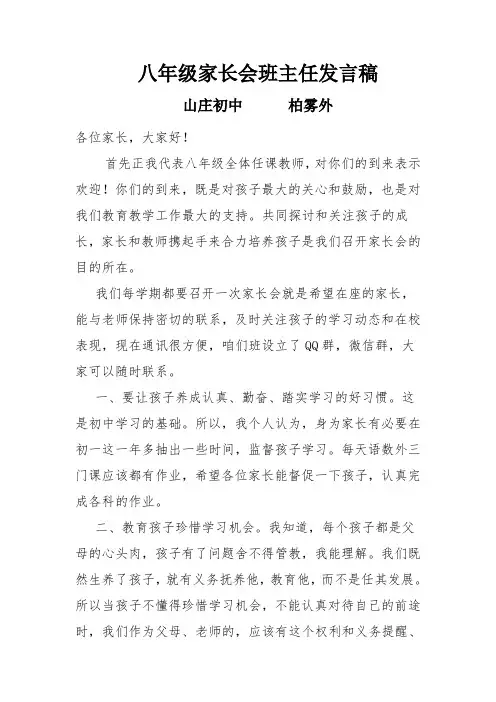 八年级家长会班主任发言稿

山庄初中　　柏雾外

各位家长，大家好！

首先正我代表八年级全体任课教师，对你们的到来表示欢迎！你们的到来，既是对孩子最大的关心和鼓励，也是对我们教育教学工作最大的支持。共同探讨和关注孩子的成长，家长和教师携起手来合力培养孩子是我们召开家长会的目的所在。

我们每学期都要召开一次家长会就是希望在座的家长，能与老师保持密切的联系，及时关注孩子的学习动态和在校表现，现在通讯很方便，咱们班设立了QQ群，微信群，大家可以随时联系。

一、要让孩子养成认真、勤奋、踏实学习的好习惯。这是初中学习的基础。所以，我个人认为，身为家长有必要在初一这一年多抽出一些时间，监督孩子学习。每天语数外三门课应该都有作业，希望各位家长能督促一下孩子，认真完成各科的作业。

二、教育孩子珍惜学习机会。我知道，每个孩子都是父母的心头肉，孩子有了问题舍不得管教，我能理解。我们既然生养了孩子，就有义务抚养他，教育他，而不是任其发展。所以当孩子不懂得珍惜学习机会，不能认真对待自己的前途时，我们作为父母、老师的，应该有这个权利和义务提醒、